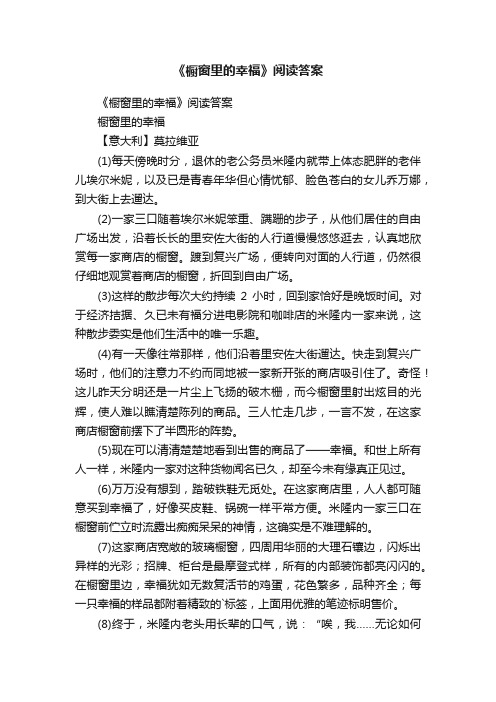 《橱窗里的幸福》阅读答案

《橱窗里的幸福》阅读答案

橱窗里的幸福

【意大利】莫拉维亚

(1)每天傍晚时分，退休的老公务员米隆内就带上体态肥胖的老伴儿埃尔米妮，以及已是青春年华但心情忧郁、脸色苍白的女儿乔万娜，到大街上去遛达。

(2)一家三口随着埃尔米妮笨重、蹒跚的步子，从他们居住的自由广场出发，沿着长长的里安佐大街的人行道慢慢悠悠逛去，认真地欣赏每一家商店的橱窗。踱到复兴广场，便转向对面的人行道，仍然很仔细地观赏着商店的橱窗，折回到自由广场。

(3)这样的散步每次大约持续 2 小时，回到家恰好是晚饭时间。对于经济拮据、久已未有福分进电影院和咖啡店的米隆内一家来说，这种散步委实是他们生活中的唯一乐趣。

(4)有一天像往常那样，他们沿着里安佐大街遛达。快走到复兴广场时，他们的注意力不约而同地被一家新开张的商店吸引住了。奇怪！这儿昨天分明还是一片尘土飞扬的破木栅，而今橱窗里射出炫目的光辉，使人难以瞧清楚陈列的商品。三人忙走几步，一言不发，在这家商店橱窗前摆下了半圆形的阵势。

(5)现在可以清清楚楚地看到出售的商品了——幸福。和世上所有人一样，米隆内一家对这种货物闻名已久，却至今未有缘真正见过。

(6)万万没有想到，踏破铁鞋无觅处。在这家商店里，人人都可随意买到幸福了，好像买皮鞋、锅碗一样平常方便。米隆内一家三口在橱窗前伫立时流露出痴痴呆呆的神情，这确实是不难理解的。

(7)这家商店宽敞的玻璃橱窗，四周用华丽的大理石镶边，闪烁出异样的光彩；招牌、柜台是最摩登式样，所有的内部装饰都亮闪闪的。在橱窗里边，幸福犹如无数复活节的鸡蛋，花色繁多，品种齐全；每一只幸福的样品都附着精致的`标签，上面用优雅的笔迹标明售价。

(8)终于，米隆内老头用长辈的口气，说：“唉，我……无论如何